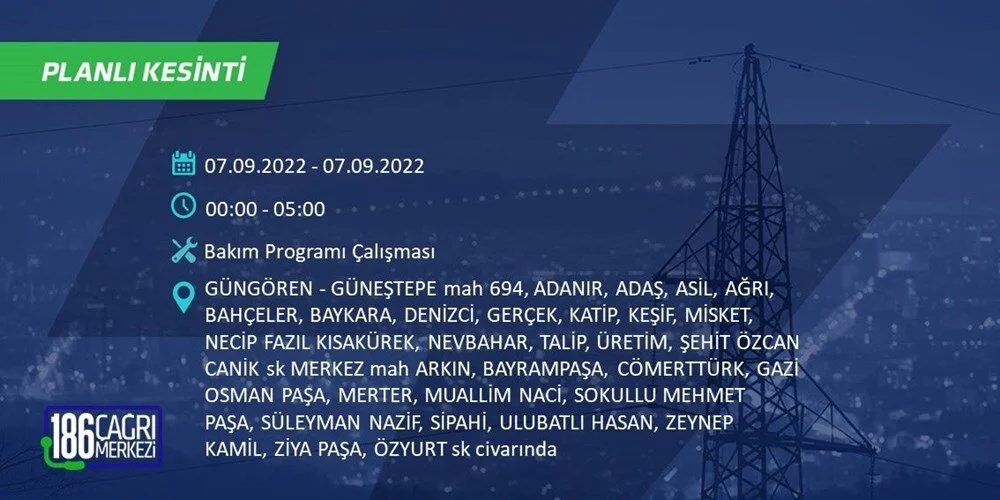 PLANLI KESİNTİ

07.09.2022 - 07.09.2022

00:00 - 05:00

Bakım Programı Çalışması

GÜNGÖREN - GÜNEŞTEPE mah 694, ADANIR, ADAŞ, ASİL, AĞRI, BAHÇELER, BAYKARA, DENİZCİ, GERÇEK, KATİP, KEŞİF, MİSKET, NECİP FAZIL KISAKÜREK, NEVBAHAR, TALİP, ÜRETİM, ŞEHİT ÖZCAN CANİK sk MERKEZ mah ARKIN, BAYRAMPAŞA, CÖMERTTÜRK, GAZİ OSMAN PAŞA, MERTER, MUALLİM NACİ, SOKULLU MEHMET PAŞA, SÜLEYMAN NAZİF, SİPAHİ, ULUBATLI HASAN, ZEYNEP KAMİL, ZİYA PAŞA, ÖZYURT sk civarında

186 ÇAĞRI MERKEZİ